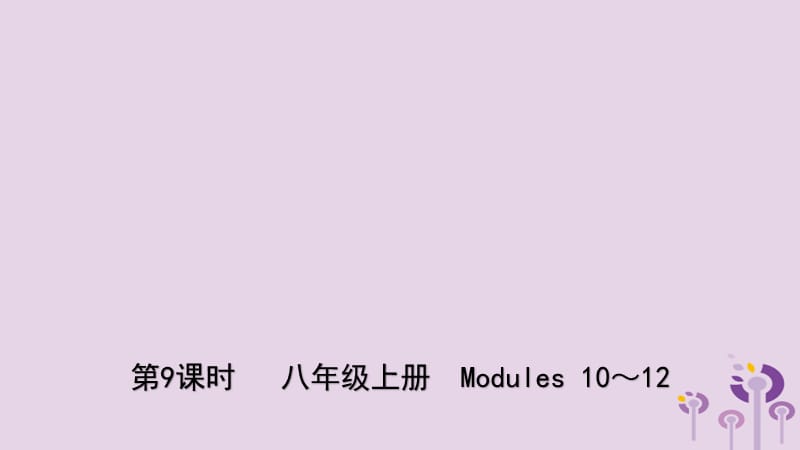 第9课时　八年级上册　Modules 10～12